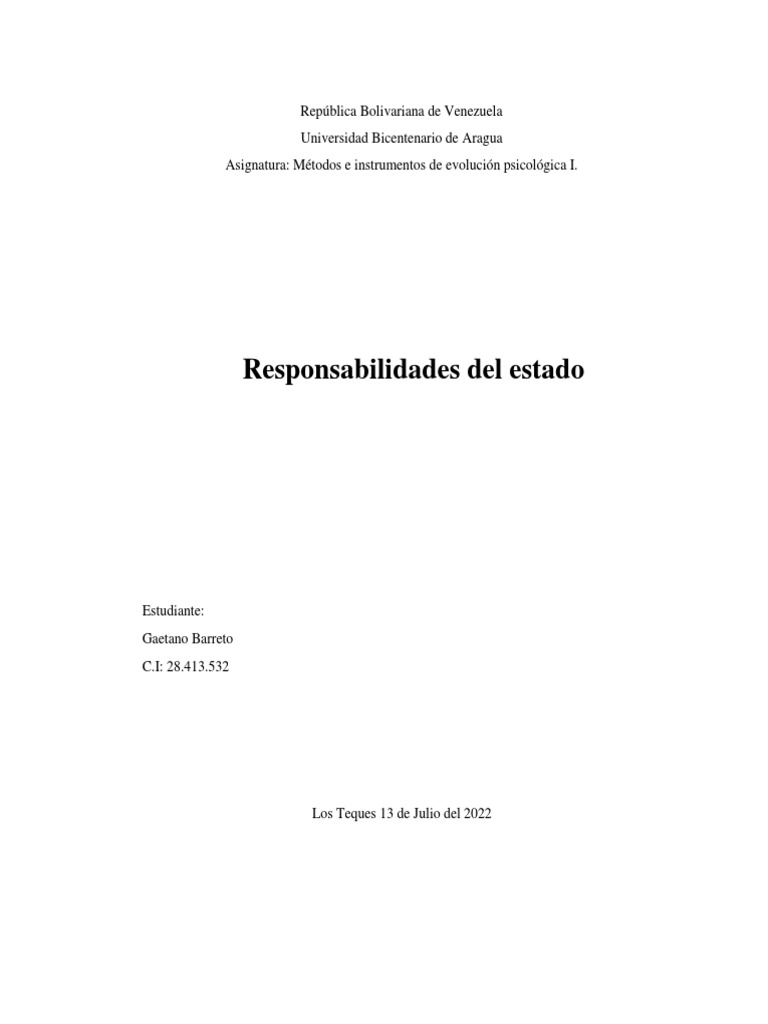 República Bolivariana de Venezuela
Universidad Bicentenario de Aragua
Asignatura: Métodos e instrumentos de evolución psicológica I.

Responsabilidades del estado

Estudiante:
Gaetano Barreto
C.I: 28.413.532

Los Teques 13 de Julio del 2022